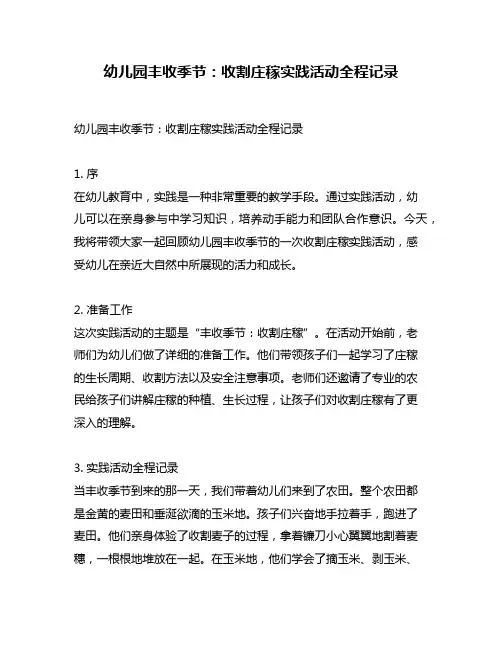 幼儿园丰收季节：收割庄稼实践活动全程记录

幼儿园丰收季节：收割庄稼实践活动全程记录

1. 序
在幼儿教育中，实践是一种非常重要的教学手段。通过实践活动，幼儿可以在亲身参与中学习知识，培养动手能力和团队合作意识。今天，我将带领大家一起回顾幼儿园丰收季节的一次收割庄稼实践活动，感受幼儿在亲近大自然中所展现的活力和成长。

2. 准备工作
这次实践活动的主题是“丰收季节：收割庄稼”。在活动开始前，老师们为幼儿们做了详细的准备工作。他们带领孩子们一起学习了庄稼的生长周期、收割方法以及安全注意事项。老师们还邀请了专业的农民给孩子们讲解庄稼的种植、生长过程，让孩子们对收割庄稼有了更深入的理解。

3. 实践活动全程记录
当丰收季节到来的那一天，我们带着幼儿们来到了农田。整个农田都是金黄的麦田和垂涎欲滴的玉米地。孩子们兴奋地手拉着手，跑进了麦田。他们亲身体验了收割麦子的过程，拿着镰刀小心翼翼地割着麦穗，一根根地堆放在一起。在玉米地，他们学会了摘玉米、剥玉米、